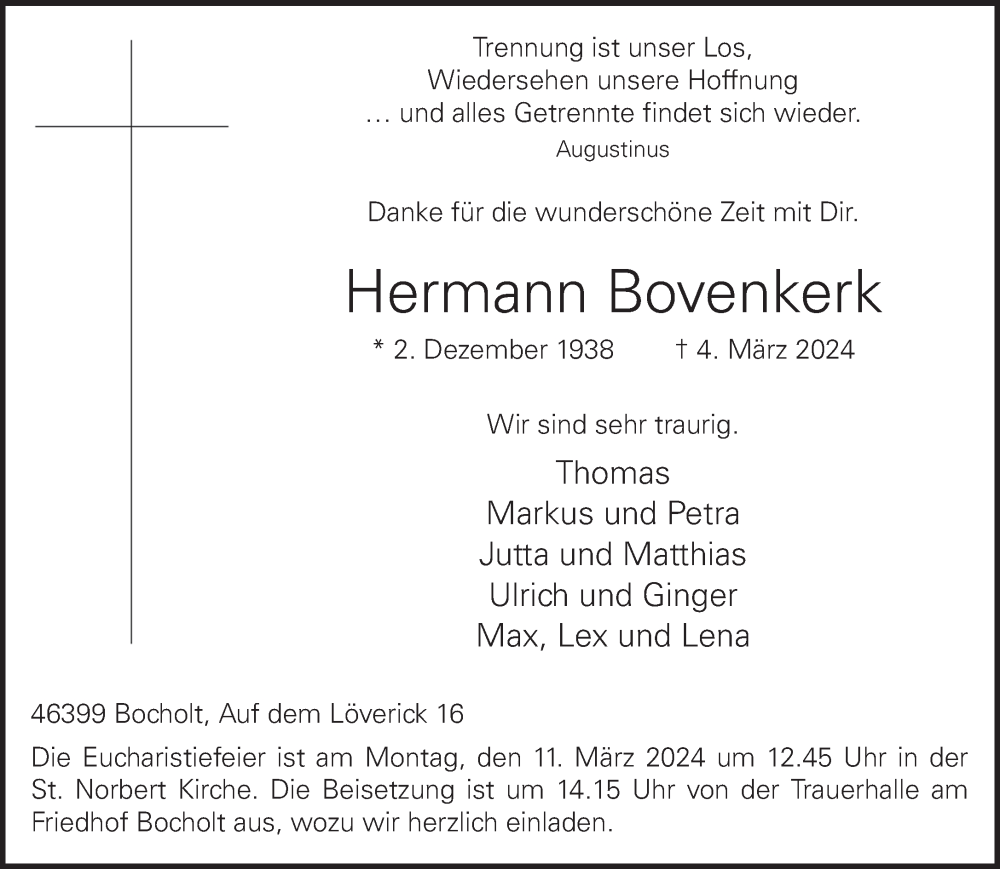 Trennung ist unser Los,
Wiedersehen unsere Hoffnung
… und alles Getrennte findet sich wieder.
Augustinus

Danke für die wunderschöne Zeit mit Dir.

Hermann Bovenkerk

* 2. Dezember 1938 † 4. März 2024

Wir sind sehr traurig.

Thomas
Markus und Petra
Jutta und Matthias
Ulrich und Ginger
Max, Lex und Lena

46399 Bocholt, Auf dem Löverick 16

Die Eucharistiefeier ist am Montag, den 11. März 2024 um 12.45 Uhr in der St. Norbert Kirche. Die Beisetzung ist um 14.15 Uhr von der Trauerhalle am Friedhof Bocholt aus, wozu wir herzlich einladen.